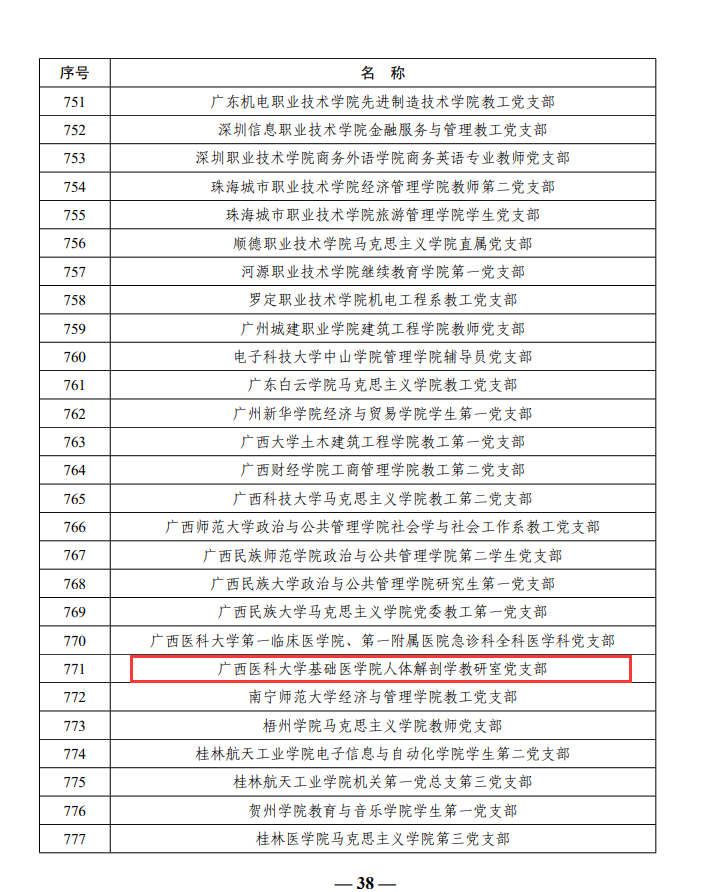 | 序号 | 名 称 |
|---|---|
| 751 | 广东机电职业技术学院先进制造技术学院教工党支部 |
| 752 | 深圳信息职业技术学院金融服务与管理教工党支部 |
| 753 | 深圳职业技术学院商务外语学院商务英语专业教师党支部 |
| 754 | 珠海城市职业技术学院经济管理学院教师第二党支部 |
| 755 | 珠海城市职业技术学院旅游管理学院学生党支部 |
| 756 | 顺德职业技术学院马克思主义学院直属党支部 |
| 757 | 河源职业技术学院继续教育学院第一党支部 |
| 758 | 罗定职业技术学院机电工程系教工党支部 |
| 759 | 广州城建职业学院建筑工程学院教师党支部 |
| 760 | 电子科技大学中山学院管理学院辅导员党支部 |
| 761 | 广东白云学院马克思主义学院教工党支部 |
| 762 | 广州新华学院经济与贸易学院学生第一党支部 |
| 763 | 广西大学土木建筑工程学院教工第一党支部 |
| 764 | 广西财经学院工商管理学院教工第二党支部 |
| 765 | 广西科技大学马克思主义学院教工第二党支部 |
| 766 | 广西师范大学政治与公共管理学院社会学与社会工作系教工党支部 |
| 767 | 广西民族师范学院政治与公共管理学院第二学生党支部 |
| 768 | 广西民族大学政治与公共管理学院研究生第一党支部 |
| 769 | 广西民族大学马克思主义学院党委教工第一党支部 |
| 770 | 广西医科大学第一临床医学院、第一附属医院急诊科全科医学科党支部 |
| 771 | 广西医科大学基础医学院人体解剖学教研室党支部 |
| 772 | 南宁师范大学经济与管理学院教工党支部 |
| 773 | 梧州学院马克思主义学院教师党支部 |
| 774 | 桂林航天工业学院电子信息与自动化学院学生第二党支部 |
| 775 | 桂林航天工业学院机关第一党总支第三党支部 |
| 776 | 贺州学院教育与音乐学院学生第一党支部 |
| 777 | 桂林医学院马克思主义学院第三党支部 |

— 38 —